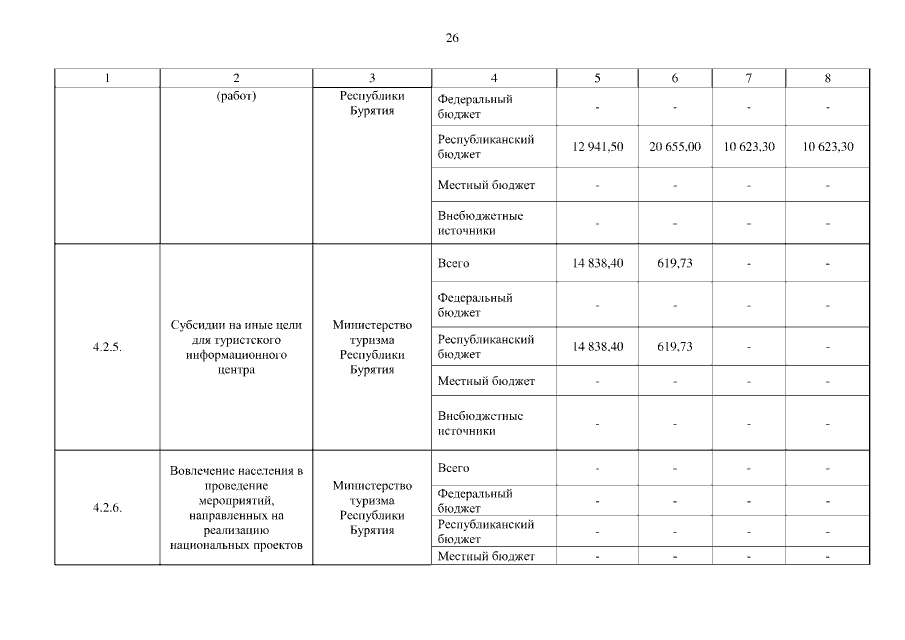 26

| 1 | 2 | 3 | 4 | 5 | 6 | 7 | 8 |
|---|---|---|---|---|---|---|---|
| | (работ) | Республики Бурятия | Федеральный бюджет | - | - | - | - |
| | | | Республиканский бюджет | 12 941,50 | 20 655,00 | 10 623,30 | 10 623,30 |
| | | | Местный бюджет | - | - | - | - |
| | | | Внебюджетные источники | - | - | - | - |
| 4.2.5. | Субсидии на иные цели для туристского информационного центра | Министерство туризма Республики Бурятия | Всего | 14 838,40 | 619,73 | - | - |
| | | | Федеральный бюджет | - | - | - | - |
| | | | Республиканский бюджет | 14 838,40 | 619,73 | - | - |
| | | | Местный бюджет | - | - | - | - |
| | | | Внебюджетные источники | - | - | - | - |
| 4.2.6. | Вовлечение населения в проведение мероприятий, направленных на реализацию национальных проектов | Министерство туризма Республики Бурятия | Всего | - | - | - | - |
| | | | Федеральный бюджет | - | - | - | - |
| | | | Республиканский бюджет | - | - | - | - |
| | | | Местный бюджет | - | - | - | - |